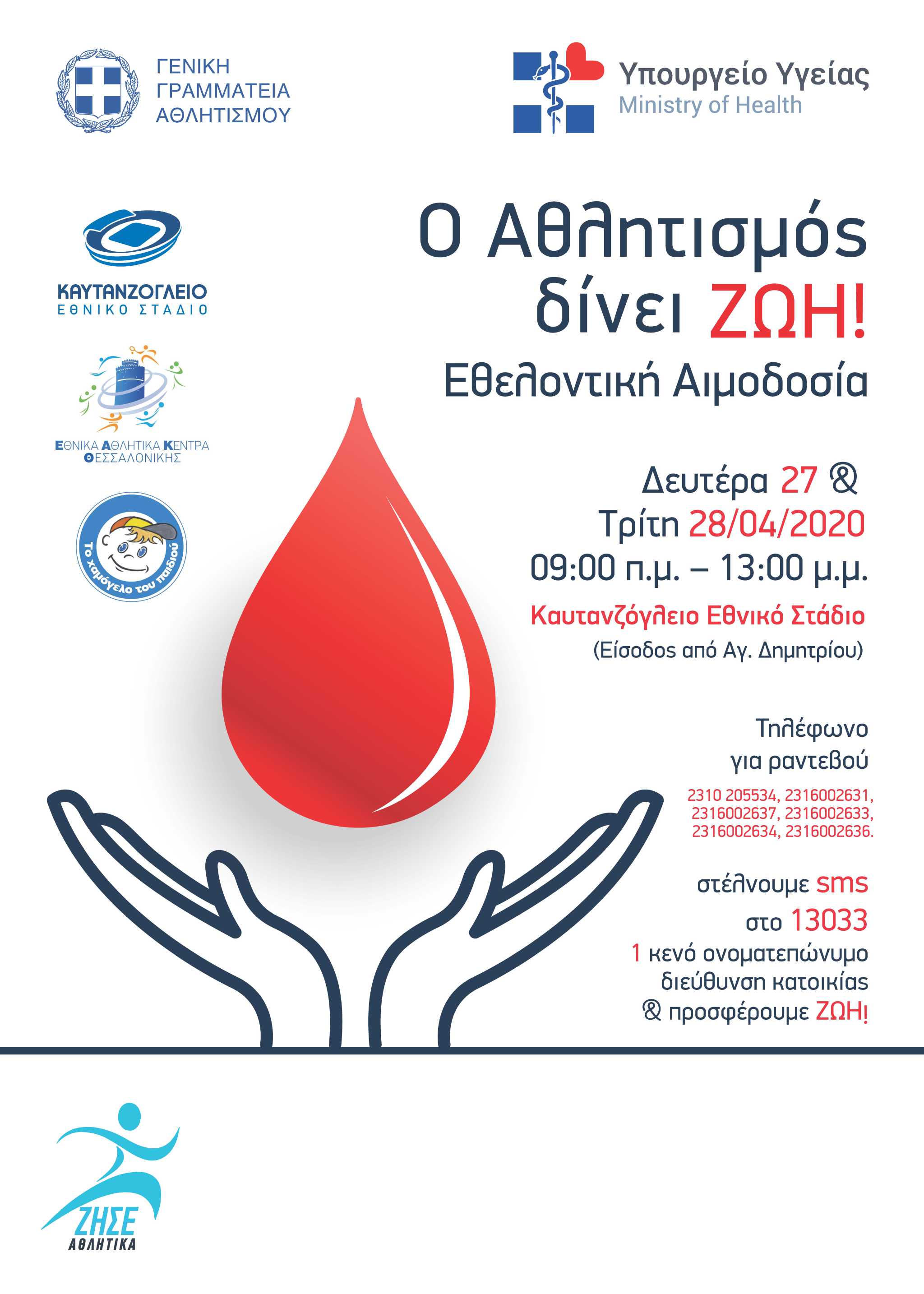 ΓΕΝΙΚΗ ΓΡΑΜΜΑΤΕΙΑ ΑΘΛΗΤΙΣΜΟΥ

Υπουργείο Υγείας
Ministry of Health

ΚΑΥΤΑΝΖΟΓΛΕΙΟ
ΕΘΝΙΚΟ ΣΤΑΔΙΟ

ΕΘΝΙΚΑ ΑΘΛΗΤΙΚΑ ΚΕΝΤΡΑ ΘΕΣΣΑΛΟΝΙΚΗΣ

Το χαμόγελο του παιδιού

Ο Αθλητισμός δίνει ΖΩΗ!
Εθελοντική Αιμοδοσία

Δευτέρα 27 &
Τρίτη 28/04/2020
09:00 π.μ. – 13:00 μ.μ.

Καυτανζόγλειο Εθνικό Στάδιο
(Είσοδος από Αγ. Δημητρίου)

Τηλέφωνο για ραντεβού
2310 205534, 2316002631, 2316002637, 2316002633, 2316002634, 2316002636.

στέλνουμε sms
στο 13033
1 κενό ονοματεπώνυμο
διεύθυνση κατοικίας
& προσφέρουμε ΖΩΗ!

ΖΗΣΕ
ΑΘΛΗΤΙΚΑ